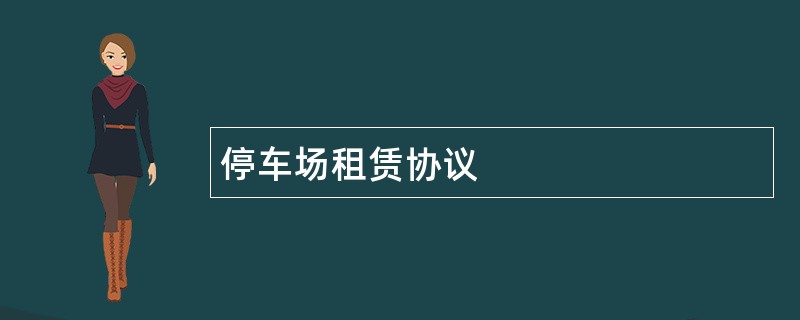 停车场租赁协议